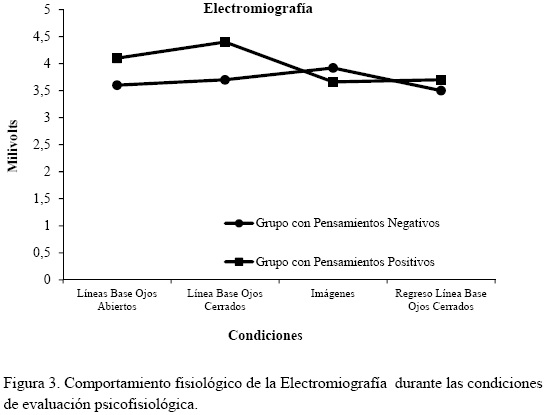 Electromiografía

5
4,5
4
3,5
3
2,5
2
1,5
1
0,5
0

Milivolts

Grupo con Pensamientos Negativos

Grupo con Pensamientos Positivos

Líneas Base Ojos Abiertos
Línea Base Ojos Cerrados
Imágenes
Regreso Línea Base Ojos Cerrados

Condiciones

Figura 3. Comportamiento fisiológico de la Electromiografía durante las condiciones de evaluación psicofisiológica.